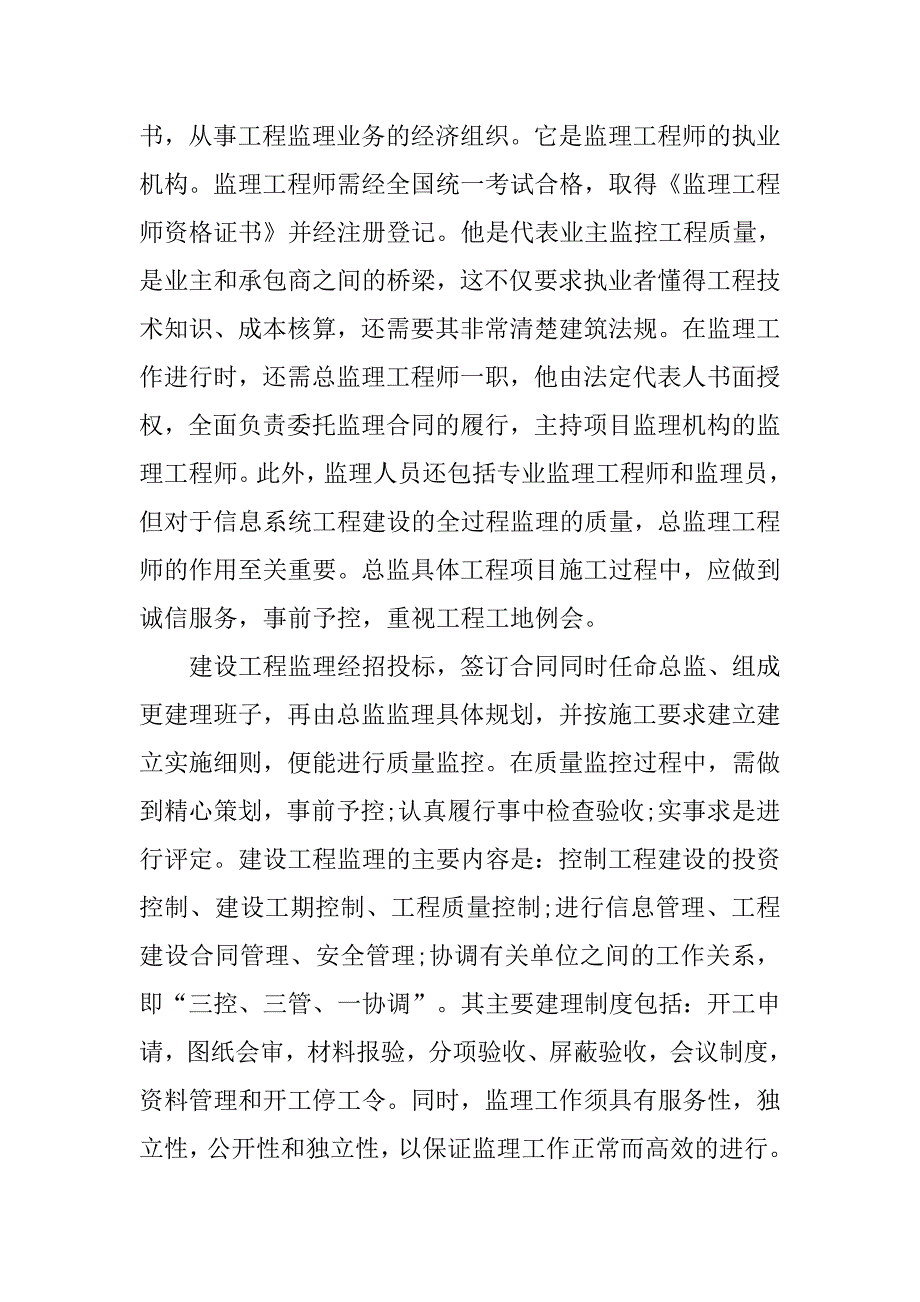 书，从事工程监理业务的经济组织。它是监理工程师的执业机构。监理工程师需经全国统一考试合格，取得《监理工程师资格证书》并经注册登记。他是代表业主监控工程质量，是业主和承包商之间的桥梁，这不仅要求执业者懂得工程技术知识、成本核算，还需要其非常清楚建筑法规。在监理工作进行时，还需总监理工程师一职，他由法定代表人书面授权，全面负责委托监理合同的履行，主持项目监理机构的监理工程师。此外，监理人员还包括专业监理工程师和监理员，但对于信息系统工程建设的全过程监理的质量，总监理工程师的作用至关重要。总监具体工程项目施工过程中，应做到诚信服务，事前予控，重视工程工地例会。

建设工程监理经招投标，签订合同同时任命总监、组成更建理班子，再由总监监理具体规划，并按施工要求建立建立实施细则，便能进行质量监控。在质量监控过程中，需做到精心策划，事前予控;认真履行事中检查验收;实事求是进行评定。建设工程监理的主要内容是：控制工程建设的投资控制、建设工期控制、工程质量控制;进行信息管理、工程建设合同管理、安全管理;协调有关单位之间的工作关系，即“三控、三管、一协调”。其主要建理制度包括：开工申请，图纸会审，材料报验，分项验收、屏蔽验收，会议制度，资料管理和开工停工令。同时，监理工作须具有服务性，独立性，公开性和独立性，以保证监理工作正常而高效的进行。